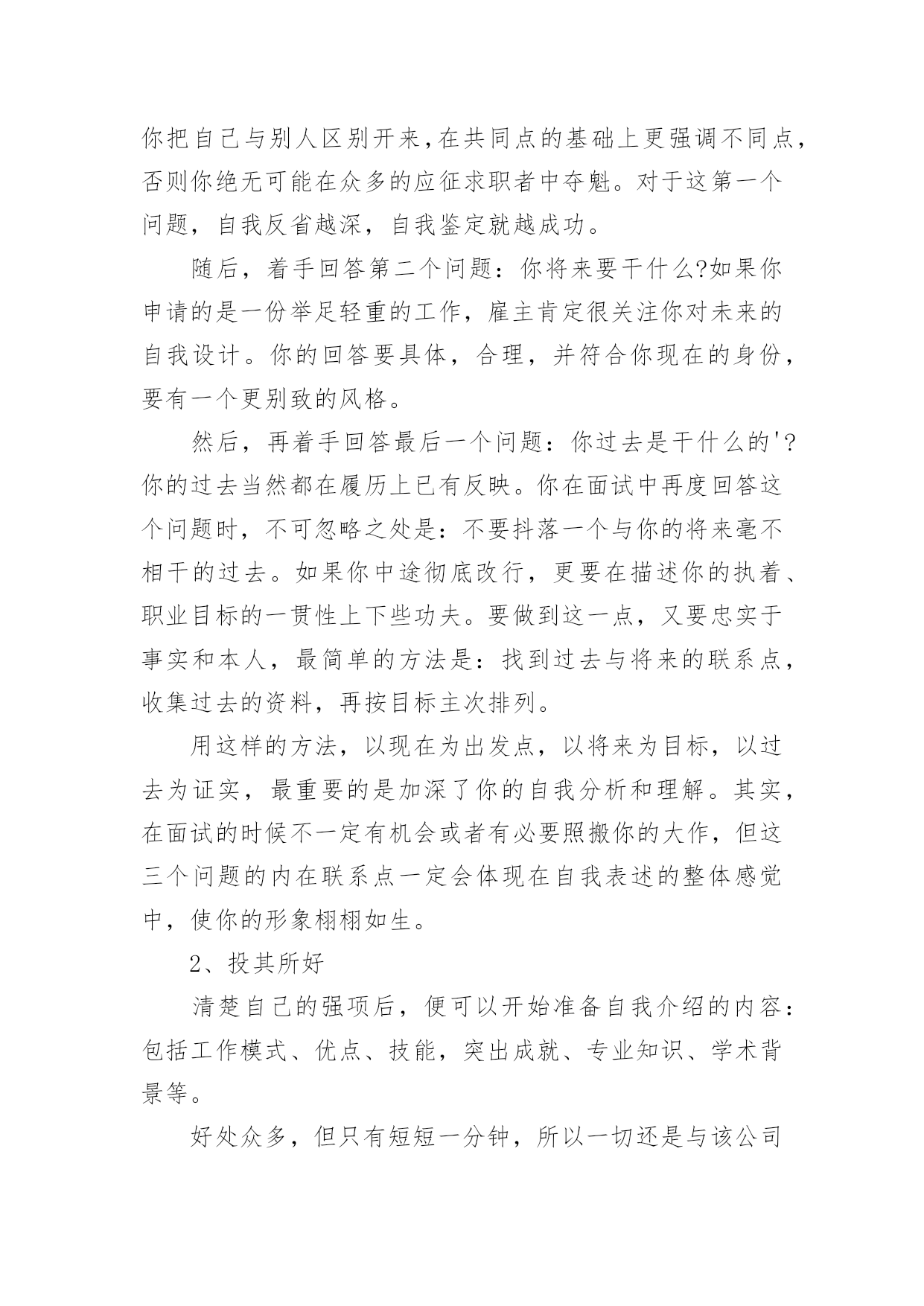 你把自己与别人区别开来,在共同点的基础上更强调不同点,否则你绝无可能在众多的应征求职者中夺魁。对于这第一个问题，自我反省越深，自我鉴定就越成功。

随后，着手回答第二个问题：你将来要干什么?如果你申请的是一份举足轻重的工作，雇主肯定很关注你对未来的自我设计。你的回答要具体，合理，并符合你现在的身份，要有一个更别致的风格。

然后，再着手回答最后一个问题：你过去是干什么的'?你的过去当然都在履历上已有反映。你在面试中再度回答这个问题时，不可忽略之处是：不要抖落一个与你的将来毫不相干的过去。如果你中途彻底改行，更要在描述你的执着、职业目标的一贯性上下些功夫。要做到这一点，又要忠实于事实和本人，最简单的方法是：找到过去与将来的联系点，收集过去的资料，再按目标主次排列。

用这样的方法，以现在为出发点，以将来为目标，以过去为证实，最重要的是加深了你的自我分析和理解。其实，在面试的时候不一定有机会或者有必要照搬你的大作，但这三个问题的内在联系点一定会体现在自我表述的整体感觉中，使你的形象栩栩如生。

2、投其所好

清楚自己的强项后，便可以开始准备自我介绍的内容：包括工作模式、优点、技能，突出成就、专业知识、学术背景等。

好处众多，但只有短短一分钟，所以一切还是与该公司